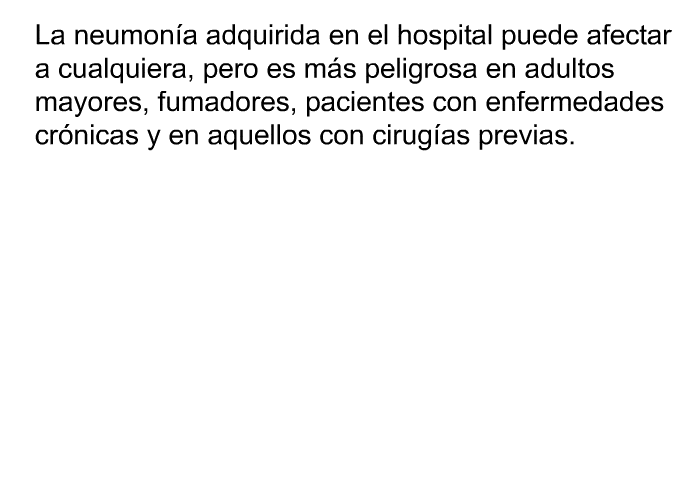 La neumonía adquirida en el hospital puede afectar a cualquiera, pero es más peligrosa en adultos mayores, fumadores, pacientes con enfermedades crónicas y en aquellos con cirugías previas.